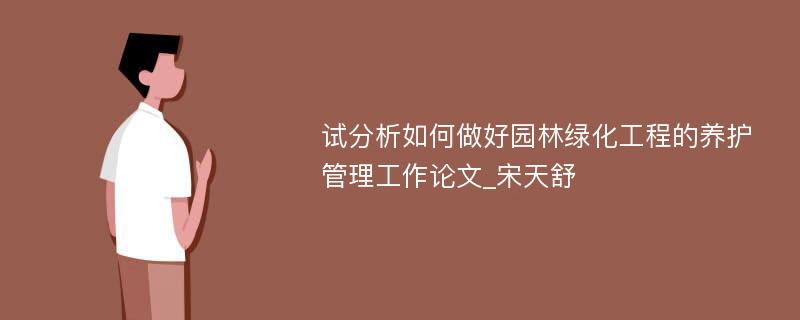 试分析如何做好园林绿化工程的养护管理工作论文_宋天舒